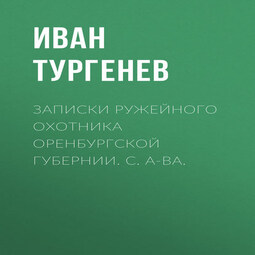 ИВАН ТУРГЕНЕВ

ЗАПИСКИ РУЖЕЙНОГО ОХОТНИКА ОРЕНБУРГСКОЙ ГУБЕРНИИ. С. А-ВА.